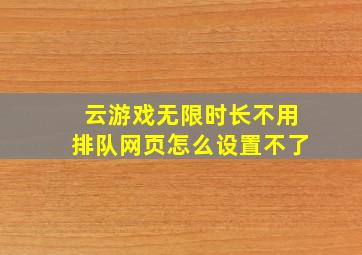 云游戏无限时长不用排队网页怎么设置不了